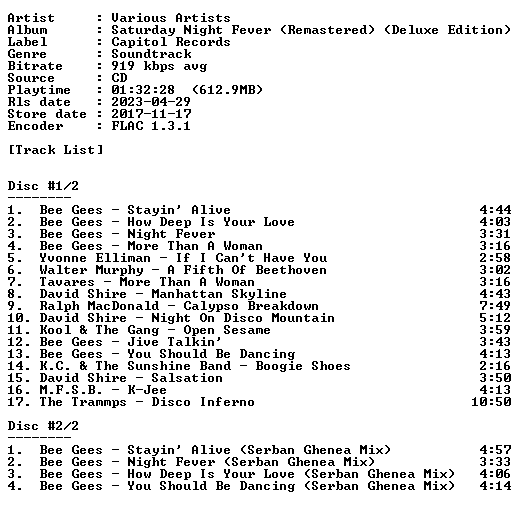 Artist : Various Artists
Album : Saturday Night Fever (Remastered) (Deluxe Edition)
Label : Capitol Records
Genre : Soundtrack
Bitrate : 919 kbps avg
Source : CD
Playtime : 01:32:28 (612.9MB)
Rls date : 2023-04-29
Store date : 2017-11-17
Encoder : FLAC 1.3.1

[Track List]

Disc #1/2
--------
1. Bee Gees - Stayin' Alive 4:44
2. Bee Gees - How Deep Is Your Love 4:03
3. Bee Gees - Night Fever 3:31
4. Bee Gees - More Than A Woman 3:16
5. Yvonne Elliman - If I Can't Have You 2:58
6. Walter Murphy - A Fifth Of Beethoven 3:02
7. Tavares - More Than A Woman 3:16
8. David Shire - Manhattan Skyline 4:43
9. Ralph MacDonald - Calypso Breakdown 7:49
10. David Shire - Night On Disco Mountain 5:12
11. Kool & The Gang - Open Sesame 3:59
12. Bee Gees - Jive Talkin' 3:43
13. Bee Gees - You Should Be Dancing 4:13
14. K.C. & The Sunshine Band - Boogie Shoes 2:16
15. David Shire - Salsation 3:50
16. M.F.S.B. - K-Jee 4:13
17. The Trammps - Disco Inferno 10:50

Disc #2/2
--------
1. Bee Gees - Stayin' Alive (Serban Ghenea Mix) 4:57
2. Bee Gees - Night Fever (Serban Ghenea Mix) 3:33
3. Bee Gees - How Deep Is Your Love (Serban Ghenea Mix) 4:06
4. Bee Gees - You Should Be Dancing (Serban Ghenea Mix) 4:14